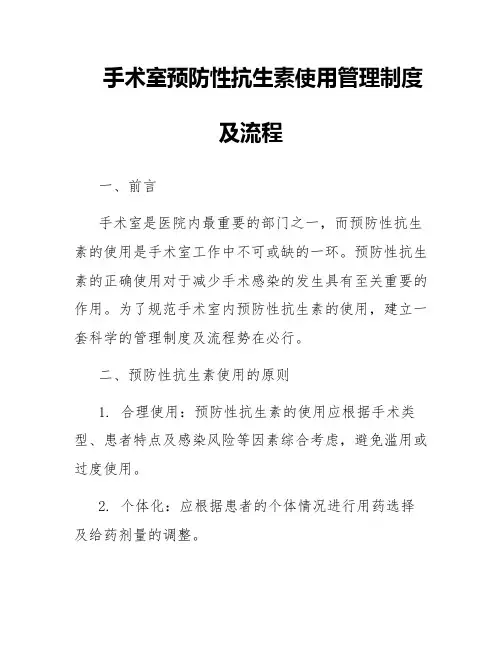 手术室预防性抗生素使用管理制度及流程

一、前言

手术室是医院内最重要的部门之一，而预防性抗生素的使用是手术室工作中不可或缺的一环。预防性抗生素的正确使用对于减少手术感染的发生具有至关重要的作用。为了规范手术室内预防性抗生素的使用，建立一套科学的管理制度及流程势在必行。

二、预防性抗生素使用的原则

1. 合理使用：预防性抗生素的使用应根据手术类型、患者特点及感染风险等因素综合考虑，避免滥用或过度使用。

2. 个体化：应根据患者的个体情况进行用药选择及给药剂量的调整。